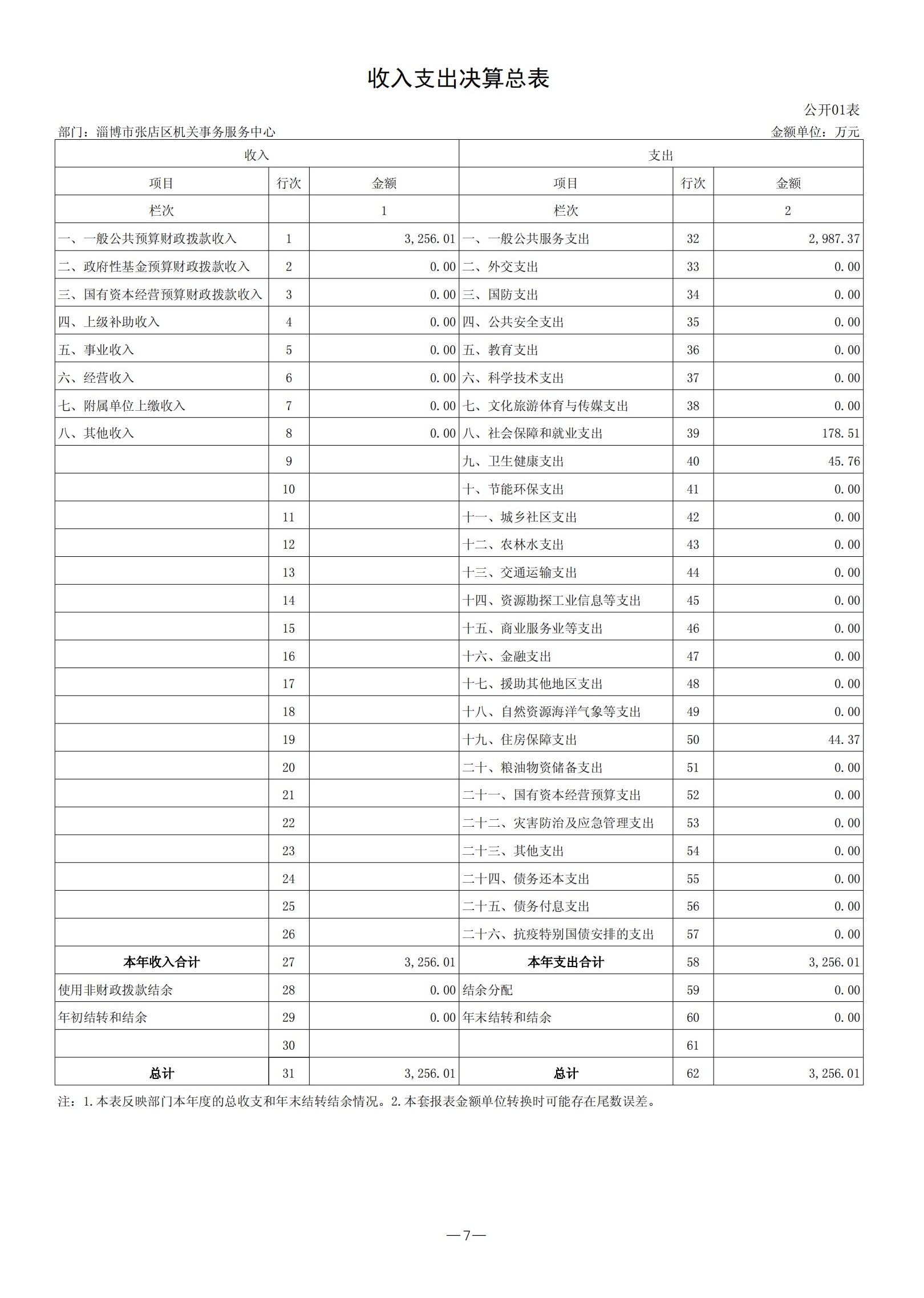 收入支出决算总表

公开01表

部门：淄博市张店区机关事务服务中心

金额单位：万元

| 收入 | | | 支出 | | |
|---|---|---|---|---|---|
| 项目 | 行次 | 金额 | 项目 | 行次 | 金额 |
| 栏次 | | 1 | 栏次 | | 2 |
| 一、一般公共预算财政拨款收入 | 1 | 3,256.01 | 一、一般公共服务支出 | 32 | 2,987.37 |
| 二、政府性基金预算财政拨款收入 | 2 | 0.00 | 二、外交支出 | 33 | 0.00 |
| 三、国有资本经营预算财政拨款收入 | 3 | 0.00 | 三、国防支出 | 34 | 0.00 |
| 四、上级补助收入 | 4 | 0.00 | 四、公共安全支出 | 35 | 0.00 |
| 五、事业收入 | 5 | 0.00 | 五、教育支出 | 36 | 0.00 |
| 六、经营收入 | 6 | 0.00 | 六、科学技术支出 | 37 | 0.00 |
| 七、附属单位上缴收入 | 7 | 0.00 | 七、文化旅游体育与传媒支出 | 38 | 0.00 |
| 八、其他收入 | 8 | 0.00 | 八、社会保障和就业支出 | 39 | 178.51 |
| | 9 | | 九、卫生健康支出 | 40 | 45.76 |
| | 10 | | 十、节能环保支出 | 41 | 0.00 |
| | 11 | | 十一、城乡社区支出 | 42 | 0.00 |
| | 12 | | 十二、农林水支出 | 43 | 0.00 |
| | 13 | | 十三、交通运输支出 | 44 | 0.00 |
| | 14 | | 十四、资源勘探工业信息等支出 | 45 | 0.00 |
| | 15 | | 十五、商业服务业等支出 | 46 | 0.00 |
| | 16 | | 十六、金融支出 | 47 | 0.00 |
| | 17 | | 十七、援助其他地区支出 | 48 | 0.00 |
| | 18 | | 十八、自然资源海洋气象等支出 | 49 | 0.00 |
| | 19 | | 十九、住房保障支出 | 50 | 44.37 |
| | 20 | | 二十、粮油物资储备支出 | 51 | 0.00 |
| | 21 | | 二十一、国有资本经营预算支出 | 52 | 0.00 |
| | 22 | | 二十二、灾害防治及应急管理支出 | 53 | 0.00 |
| | 23 | | 二十三、其他支出 | 54 | 0.00 |
| | 24 | | 二十四、债务还本支出 | 55 | 0.00 |
| | 25 | | 二十五、债务付息支出 | 56 | 0.00 |
| | 26 | | 二十六、抗疫特别国债安排的支出 | 57 | 0.00 |
| 本年收入合计 | 27 | 3,256.01 | 本年支出合计 | 58 | 3,256.01 |
| 使用非财政拨款结余 | 28 | 0.00 | 结余分配 | 59 | 0.00 |
| 年初结转和结余 | 29 | 0.00 | 年末结转和结余 | 60 | 0.00 |
| | 30 | | | 61 | |
| 总计 | 31 | 3,256.01 | 总计 | 62 | 3,256.01 |

注：1.本表反映部门本年度的总收支和年末结转结余情况。2.本套报表金额单位转换时可能存在尾数误差。

—7—